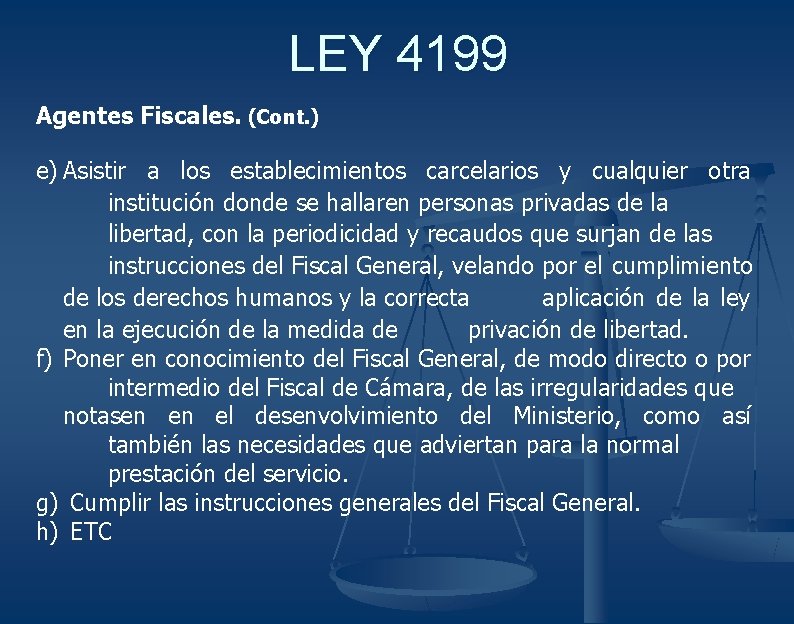 LEY 4199

Agentes Fiscales. (Cont.)

e) Asistir a los establecimientos carcelarios y cualquier otra institución donde se hallaren personas privadas de la libertad, con la periodicidad y recaudos que surjan de las instrucciones del Fiscal General, velando por el cumplimiento de los derechos humanos y la correcta aplicación de la ley en la ejecución de la medida de privación de libertad.

f) Poner en conocimiento del Fiscal General, de modo directo o por intermedio del Fiscal de Cámara, de las irregularidades que notasen en el desenvolvimiento del Ministerio, como así también las necesidades que adviertan para la normal prestación del servicio.

g) Cumplir las instrucciones generales del Fiscal General.

h) ETC